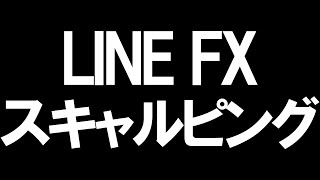 LINE FX
スキャルピング